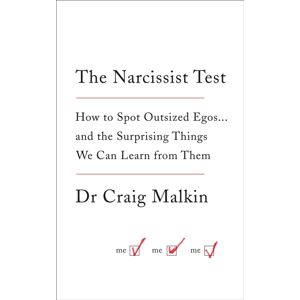 The Narcissist Test

How to Spot Outsized Egos... and the Surprising Things We Can Learn from Them

Dr Craig Malkin

me me me